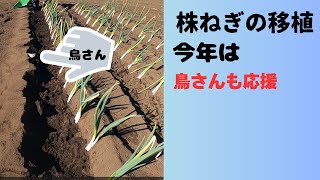 鳥さん

株ねぎの移植
今年は
鳥さんも応援